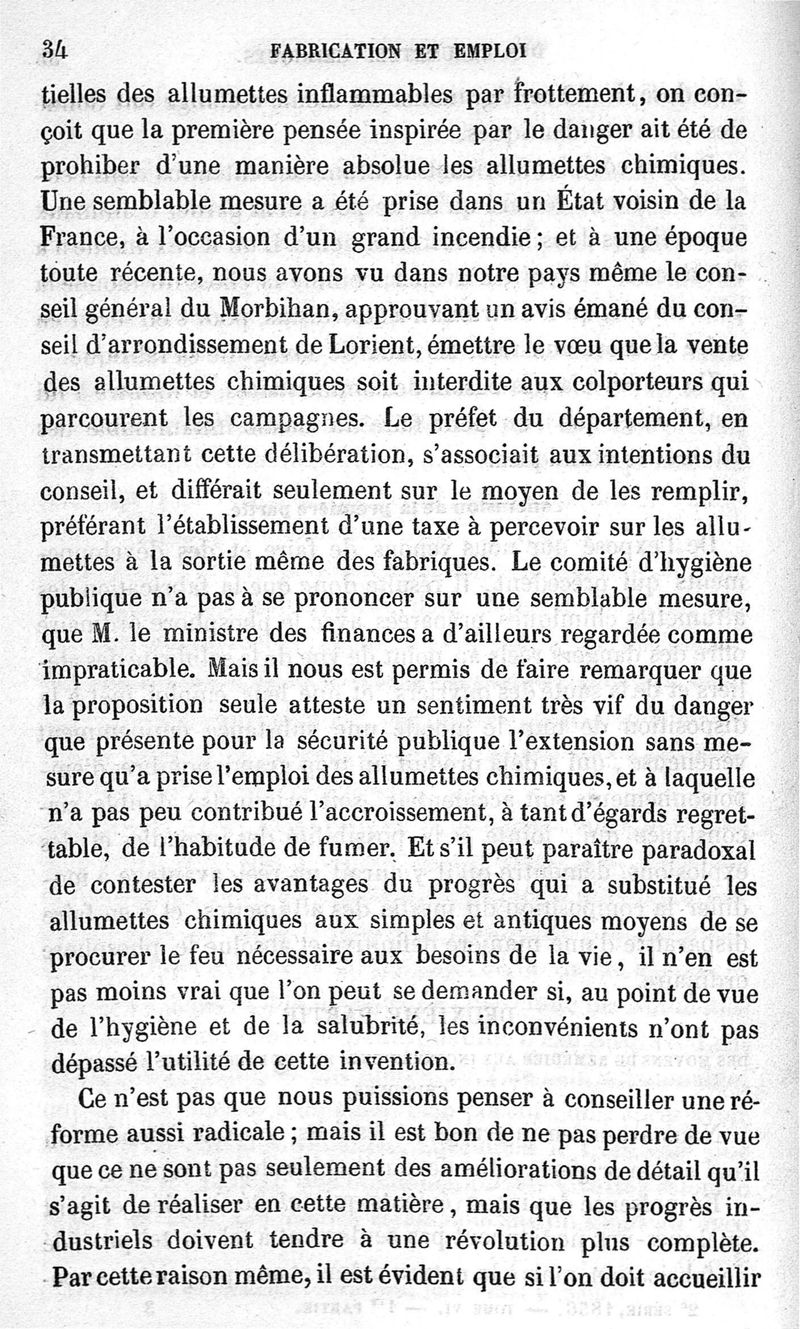 34 FABRICATION ET EMPLOI

tielles des allumettes inflammables par frottement, on conçoit que la première pensée inspirée par le danger ait été de prohiber d'une manière absolue les allumettes chimiques. Une semblable mesure a été prise dans un État voisin de la France, à l'occasion d'un grand incendie; et à une époque toute récente, nous avons vu dans notre pays même le conseil général du Morbihan, approuvant un avis émané du conseil d'arrondissement de Lorient, émettre le vœu que la vente des allumettes chimiques soit interdite aux colporteurs qui parcourent les campagnes. Le préfet du département, en transmettant cette délibération, s'associait aux intentions du conseil, et différait seulement sur le moyen de les remplir, préférant l'établissement d'une taxe à percevoir sur les allumettes à la sortie même des fabriques. Le comité d'hygiène publique n'a pas à se prononcer sur une semblable mesure, que M. le ministre des finances a d'ailleurs regardée comme impraticable. Mais il nous est permis de faire remarquer que la proposition seule atteste un sentiment très vif du danger que présente pour la sécurité publique l'extension sans mesure qu'a prise l'emploi des allumettes chimiques, et à laquelle n'a pas peu contribué l'accroissement, à tant d'égards regrettable, de l'habitude de fumer. Et s'il peut paraître paradoxal de contester les avantages du progrès qui a substitué les allumettes chimiques aux simples et antiques moyens de se procurer le feu nécessaire aux besoins de la vie, il n'en est pas moins vrai que l'on peut se demander si, au point de vue de l'hygiène et de la salubrité, les inconvénients n'ont pas dépassé l'utilité de cette invention.

Ce n'est pas que nous puissions penser à conseiller une réforme aussi radicale; mais il est bon de ne pas perdre de vue que ce ne sont pas seulement des améliorations de détail qu'il s'agit de réaliser en cette matière, mais que les progrès industriels doivent tendre à une révolution plus complète. Par cette raison même, il est évident que si l'on doit accueillir